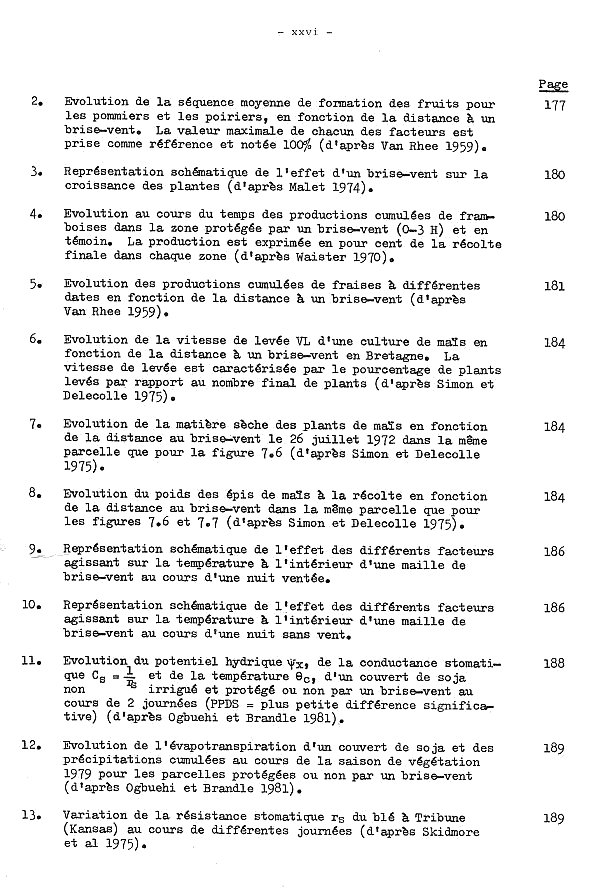 - xxvi -

Page

2. Evolution de la séquence moyenne de formation des fruits pour les pommiers et les poiriers, en fonction de la distance à un brise-vent. La valeur maximale de chacun des facteurs est prise comme référence et notée 100% (d'après Van Rhee 1959). 177

3. Représentation schématique de l'effet d'un brise-vent sur la croissance des plantes (d'après Malet 1974). 180

4. Evolution au cours du temps des productions cumulées de framboises dans la zone protégée par un brise-vent (0-3 H) et en témoin. La production est exprimée en pour cent de la récolte finale dans chaque zone (d'après Waister 1970). 180

5. Evolution des productions cumulées de fraises à différentes dates en fonction de la distance à un brise-vent (d'après Van Rhee 1959). 181

6. Evolution de la vitesse de levée VL d'une culture de maïs en fonction de la distance à un brise-vent en Bretagne. La vitesse de levée est caractérisée par le pourcentage de plants levés par rapport au nombre final de plants (d'après Simon et Delecolle 1975). 184

7. Evolution de la matière sèche des plants de maïs en fonction de la distance au brise-vent le 26 juillet 1972 dans la même parcelle que pour la figure 7.6 (d'après Simon et Delecolle 1975). 184

8. Evolution du poids des épis de maïs à la récolte en fonction de la distance au brise-vent dans la même parcelle que pour les figures 7.6 et 7.7 (d'après Simon et Delecolle 1975). 184

9. Représentation schématique de l'effet des différents facteurs agissant sur la température à l'intérieur d'une maille de brise-vent au cours d'une nuit ventée. 186

10. Représentation schématique de l'effet des différents facteurs agissant sur la température à l'intérieur d'une maille de brise-vent au cours d'une nuit sans vent. 186

11. Evolution du potentiel hydrique $\psi_x$, de la conductance stomatique $C_s = \frac{1}{r_s}$ et de la température $\theta_c$, d'un couvert de soja non irrigué et protégé ou non par un brise-vent au cours de 2 journées (PPDS = plus petite différence significative) (d'après Ogbuehi et Brandle 1981). 188

12. Evolution de l'évapotranspiration d'un couvert de soja et des précipitations cumulées au cours de la saison de végétation 1979 pour les parcelles protégées ou non par un brise-vent (d'après Ogbuehi et Brandle 1981). 189

13. Variation de la résistance stomatique $r_s$ du blé à Tribune (Kansas) au cours de différentes journées (d'après Skidmore et al 1975). 189